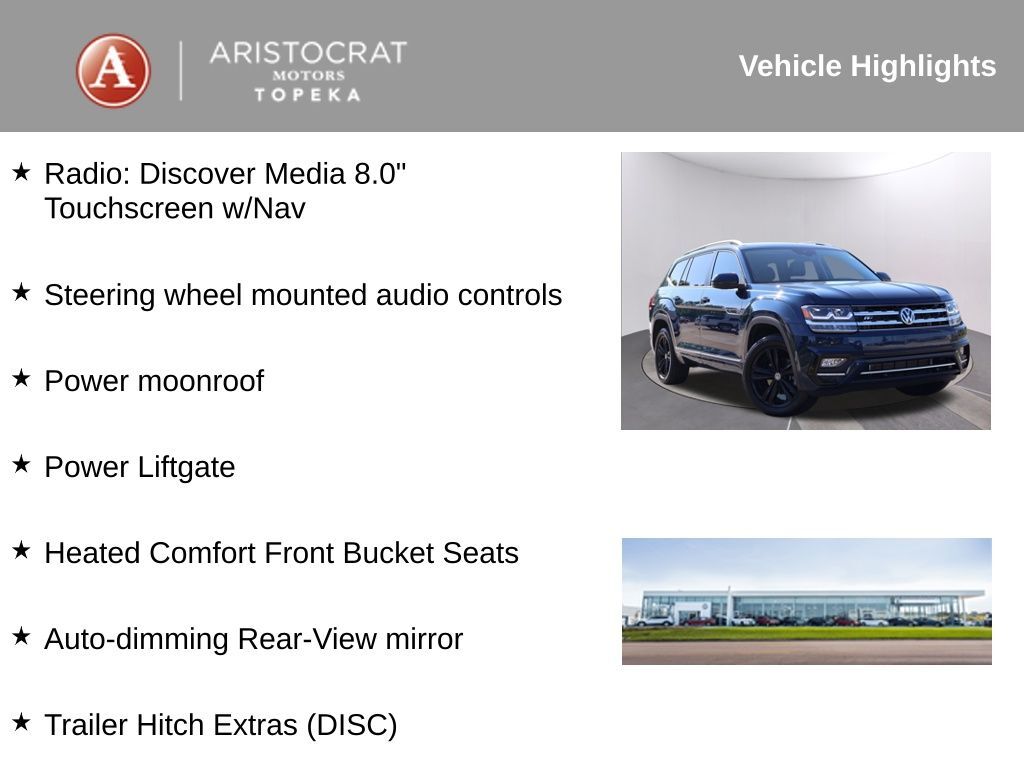 A
ARISTOCRAT
MOTORS
TOPEKA

Vehicle Highlights

★ Radio: Discover Media 8.0" Touchscreen w/Nav

★ Steering wheel mounted audio controls

★ Power moonroof

★ Power Liftgate

★ Heated Comfort Front Bucket Seats

★ Auto-dimming Rear-View mirror

★ Trailer Hitch Extras (DISC)